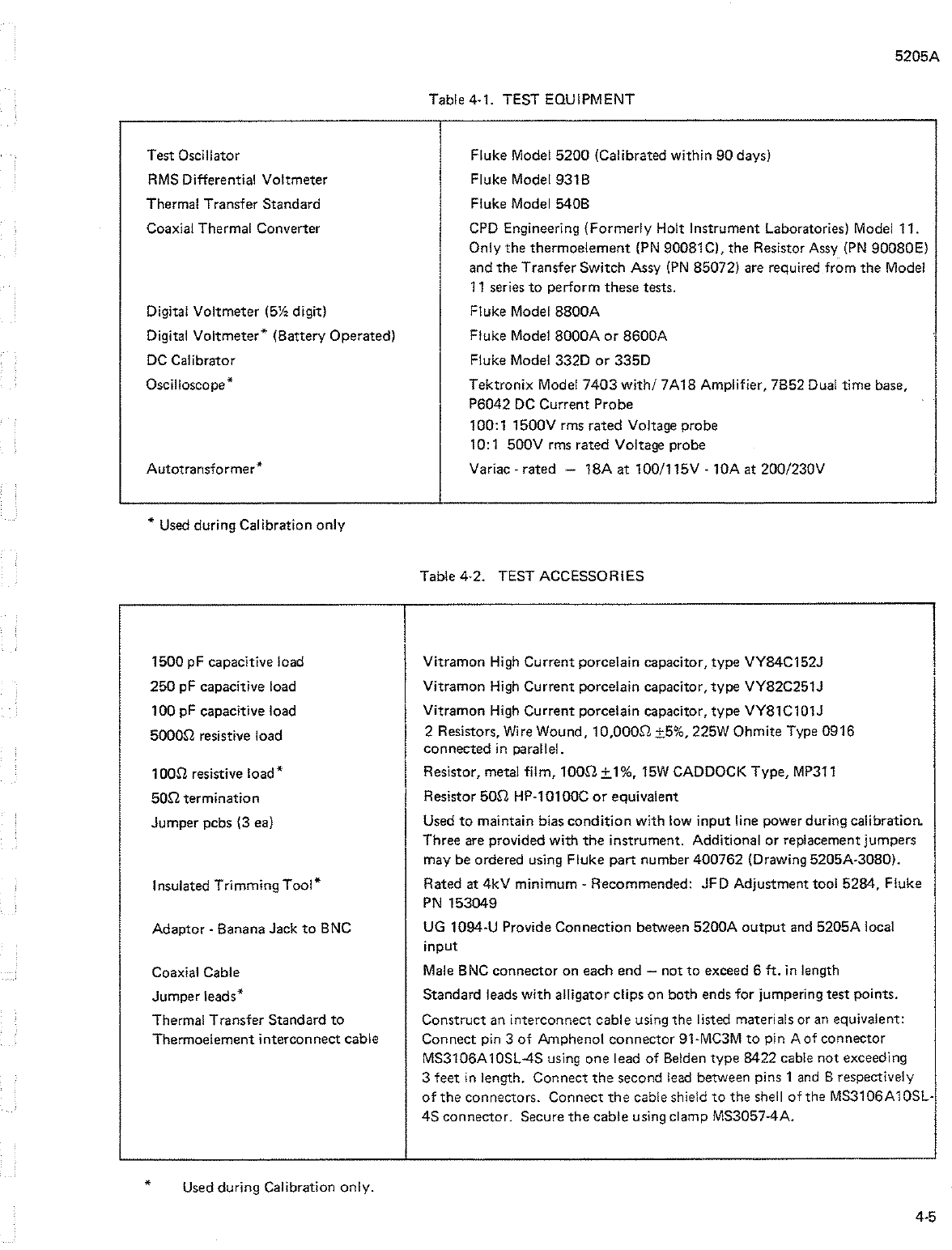 5205A

Table 4-1. TEST EQUIPMENT

| | |
|---|---|
| Test Oscillator | Fluke Model 5200 (Calibrated within 90 days) |
| RMS Differential Voltmeter | Fluke Model 931B |
| Thermal Transfer Standard | Fluke Model 540B |
| Coaxial Thermal Converter | CPD Engineering (Formerly Holt Instrument Laboratories) Model 11. Only the thermoelement (PN 90081C), the Resistor Assy (PN 90080E) and the Transfer Switch Assy (PN 85072) are required from the Model 11 series to perform these tests. |
| Digital Voltmeter (5½ digit) | Fluke Model 8800A |
| Digital Voltmeter* (Battery Operated) | Fluke Model 8000A or 8600A |
| DC Calibrator | Fluke Model 332D or 335D |
| Oscilloscope* | Tektronix Model 7403 with/ 7A18 Amplifier, 7B52 Dual time base, P6042 DC Current Probe 100:1 1500V rms rated Voltage probe 10:1 500V rms rated Voltage probe |
| Autotransformer* | Variac - rated — 18A at 100/115V - 10A at 200/230V |

* Used during Calibration only

Table 4-2. TEST ACCESSORIES

| | |
|---|---|
| 1500 pF capacitive load | Vitramon High Current porcelain capacitor, type VY84C152J |
| 250 pF capacitive load | Vitramon High Current porcelain capacitor, type VY82C251J |
| 100 pF capacitive load | Vitramon High Current porcelain capacitor, type VY81C101J |
| 5000Ω resistive load | 2 Resistors, Wire Wound, 10,000Ω ±5%, 225W Ohmite Type 0916 connected in parallel. |
| 100Ω resistive load* | Resistor, metal film, 100Ω ±1%, 15W CADDOCK Type, MP311 |
| 50Ω termination | Resistor 50Ω HP-10100C or equivalent |
| Jumper pcbs (3 ea) | Used to maintain bias condition with low input line power during calibration. Three are provided with the instrument. Additional or replacement jumpers may be ordered using Fluke part number 400762 (Drawing 5205A-3080). |
| Insulated Trimming Tool* | Rated at 4kV minimum - Recommended: JFD Adjustment tool 5284, Fluke PN 153049 |
| Adaptor - Banana Jack to BNC | UG 1094-U Provide Connection between 5200A output and 5205A local input |
| Coaxial Cable | Male BNC connector on each end — not to exceed 6 ft. in length |
| Jumper leads* | Standard leads with alligator clips on both ends for jumpering test points. |
| Thermal Transfer Standard to Thermoelement interconnect cable | Construct an interconnect cable using the listed materials or an equivalent: Connect pin 3 of Amphenol connector 91-MC3M to pin A of connector MS3106A10SL-4S using one lead of Belden type 8422 cable not exceeding 3 feet in length. Connect the second lead between pins 1 and B respectively of the connectors. Connect the cable shield to the shell of the MS3106A10SL-4S connector. Secure the cable using clamp MS3057-4A. |

* Used during Calibration only.

4-5